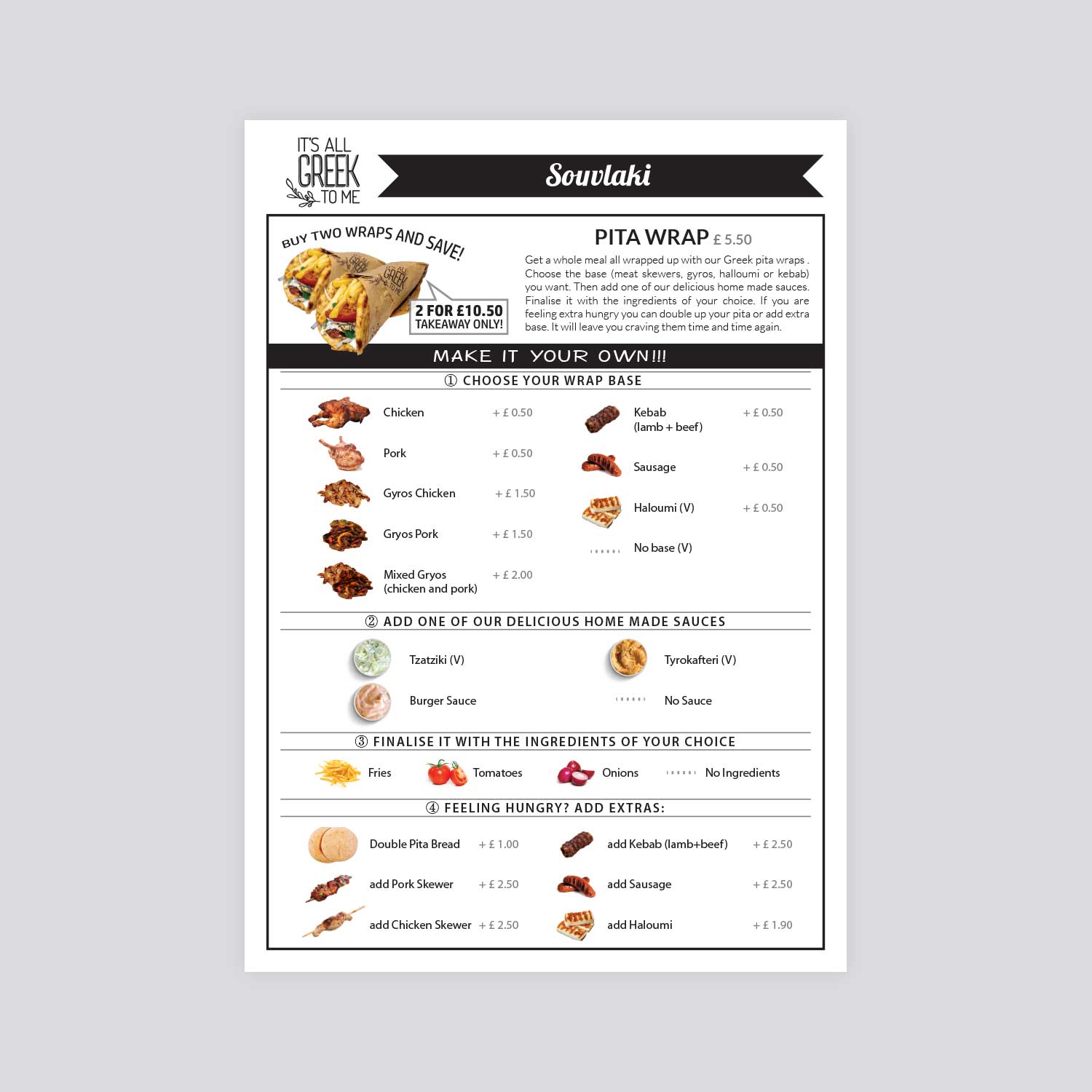 IT'S ALL GREEK TO ME

Souvlaki

BUY TWO WRAPS AND SAVE!

2 FOR £10.50
TAKEAWAY ONLY!

PITA WRAP £ 5.50

Get a whole meal all wrapped up with our Greek pita wraps . Choose the base (meat skewers, gyros, halloumi or kebab) you want. Then add one of our delicious home made sauces. Finalise it with the ingredients of your choice. If you are feeling extra hungry you can double up your pita or add extra base. It will leave you craving them time and time again.

MAKE IT YOUR OWN!!!

① CHOOSE YOUR WRAP BASE

Chicken + £ 0.50
Pork + £ 0.50
Gyros Chicken + £ 1.50
Gryos Pork + £ 1.50
Mixed Gryos (chicken and pork) + £ 2.00

Kebab (lamb + beef) + £ 0.50
Sausage + £ 0.50
Haloumi (V) + £ 0.50
No base (V)

② ADD ONE OF OUR DELICIOUS HOME MADE SAUCES

Tzatziki (V)
Burger Sauce
Tyrokafteri (V)
No Sauce

③ FINALISE IT WITH THE INGREDIENTS OF YOUR CHOICE

Fries
Tomatoes
Onions
No Ingredients

④ FEELING HUNGRY? ADD EXTRAS:

Double Pita Bread + £ 1.00
add Pork Skewer + £ 2.50
add Chicken Skewer + £ 2.50

add Kebab (lamb+beef) + £ 2.50
add Sausage + £ 2.50
add Haloumi + £ 1.90